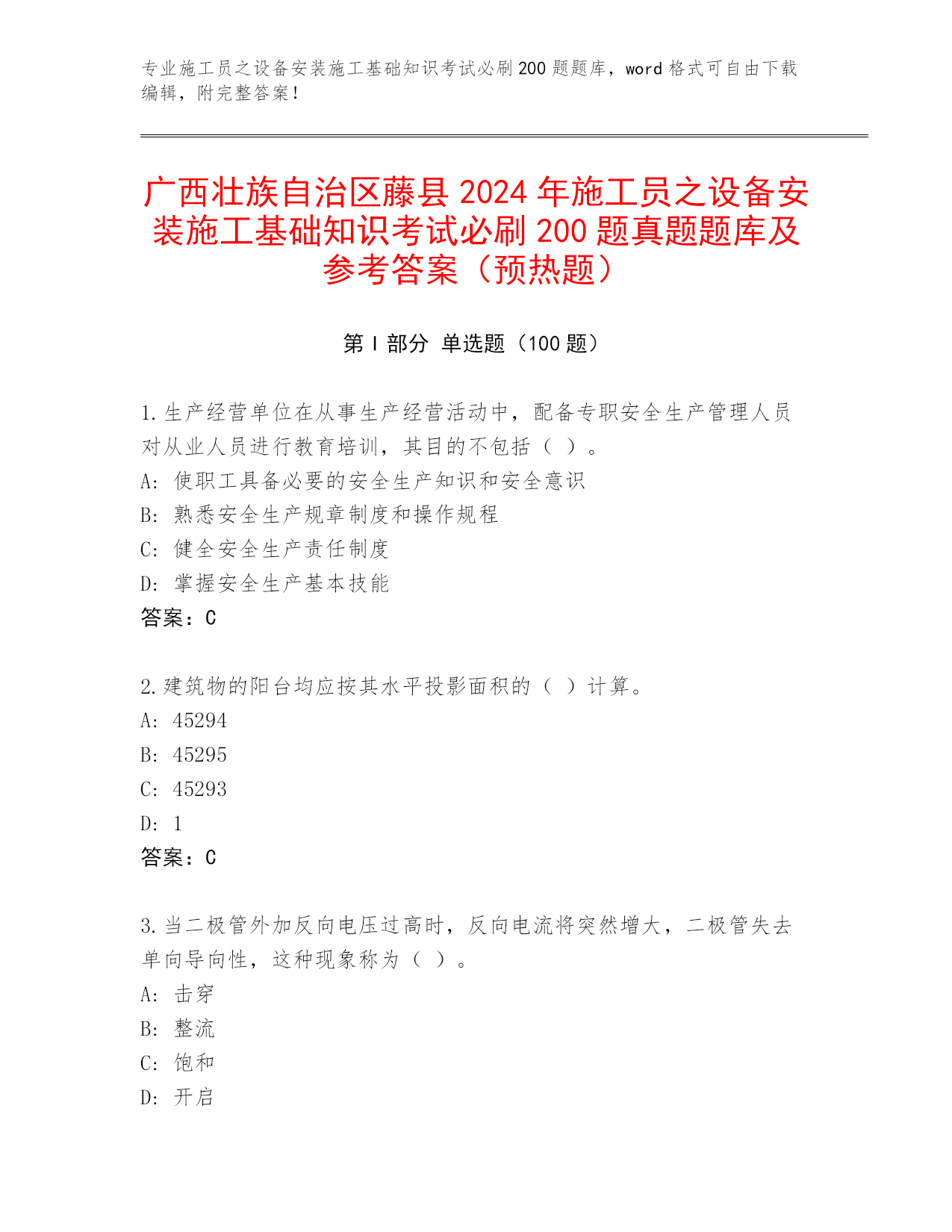 专业施工员之设备安装施工基础知识考试必刷200题题库，word格式可自由下载编辑，附完整答案！

广西壮族自治区藤县2024年施工员之设备安装施工基础知识考试必刷200题真题题库及参考答案（预热题）

第I部分 单选题（100题）

1.生产经营单位在从事生产经营活动中，配备专职安全生产管理人员对从业人员进行教育培训，其目的不包括（ ）。
A: 使职工具备必要的安全生产知识和安全意识
B: 熟悉安全生产规章制度和操作规程
C: 健全安全生产责任制度
D: 掌握安全生产基本技能
答案：C

2.建筑物的阳台均应按其水平投影面积的（ ）计算。
A: 45294
B: 45295
C: 45293
D: 1
答案：C

3.当二极管外加反向电压过高时，反向电流将突然增大，二极管失去单向导向性，这种现象称为（ ）。
A: 击穿
B: 整流
C: 饱和
D: 开启